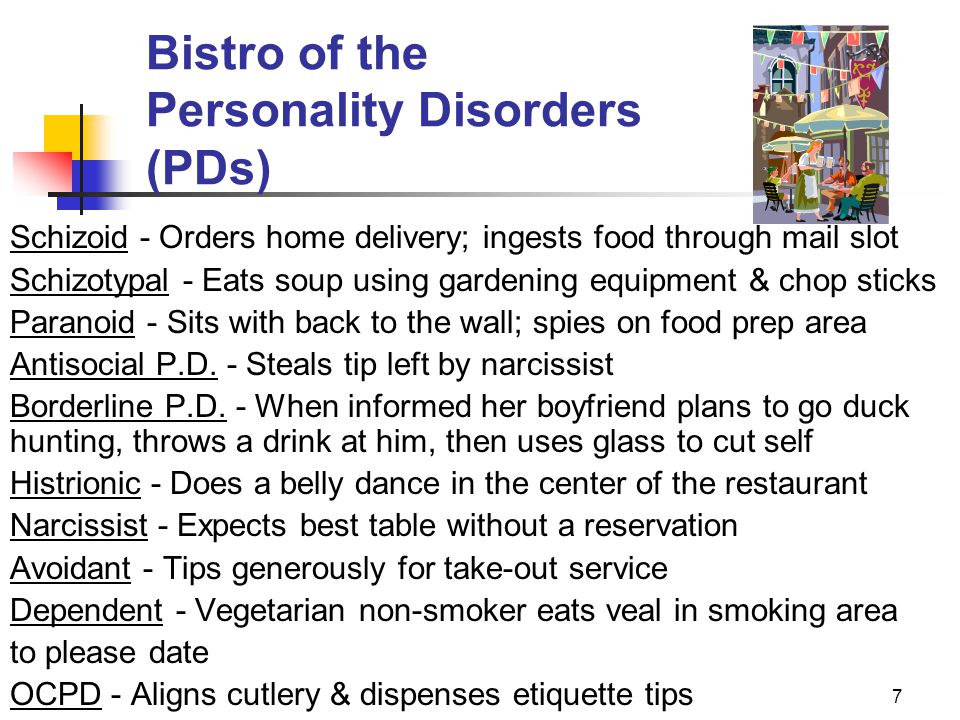 Bistro of the Personality Disorders (PDs)

Schizoid - Orders home delivery; ingests food through mail slot

Schizotypal - Eats soup using gardening equipment & chop sticks

Paranoid - Sits with back to the wall; spies on food prep area

Antisocial P.D. - Steals tip left by narcissist

Borderline P.D. - When informed her boyfriend plans to go duck hunting, throws a drink at him, then uses glass to cut self

Histrionic - Does a belly dance in the center of the restaurant

Narcissist - Expects best table without a reservation

Avoidant - Tips generously for take-out service

Dependent - Vegetarian non-smoker eats veal in smoking area to please date

OCPD - Aligns cutlery & dispenses etiquette tips

7